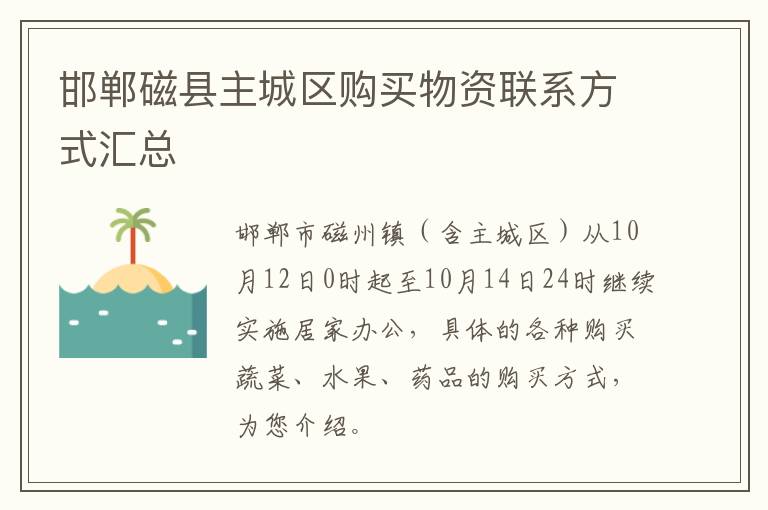 邯郸磁县主城区购买物资联系方式汇总

邯郸市磁州镇（含主城区）从10月12日0时起至10月14日24时继续实施居家办公，具体的各种购买蔬菜、水果、药品的购买方式，为您介绍。